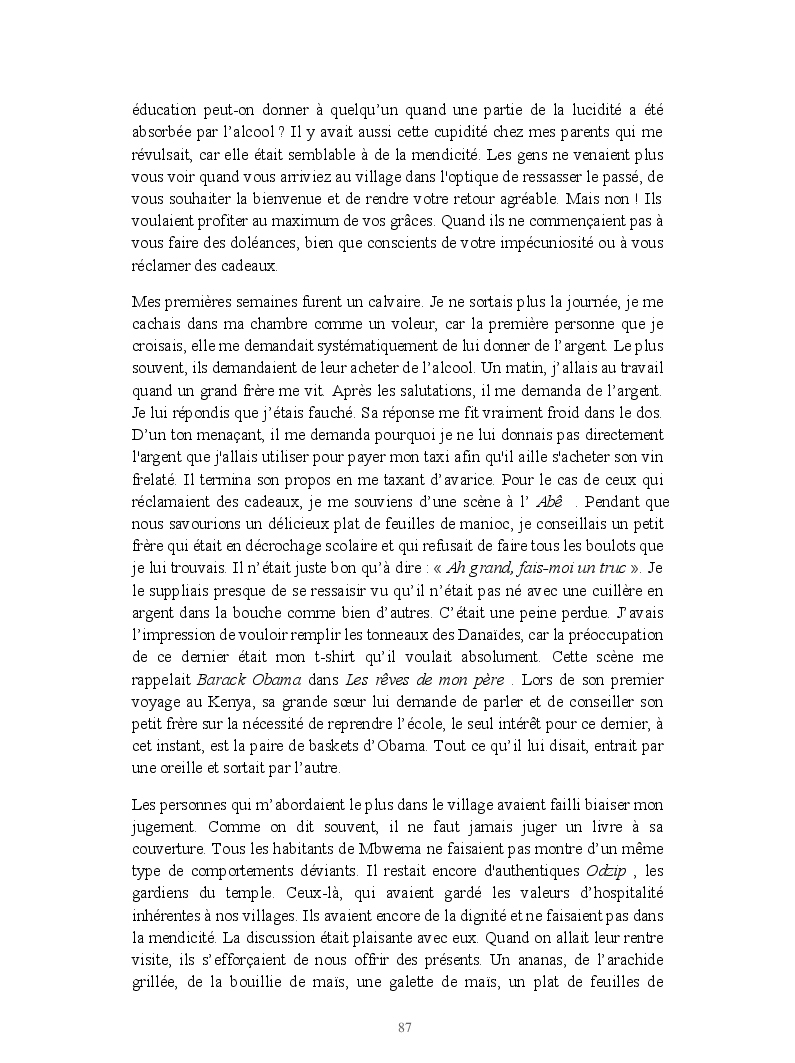 éducation peut-on donner à quelqu'un quand une partie de la lucidité a été absorbée par l'alcool ? Il y avait aussi cette cupidité chez mes parents qui me révulsait, car elle était semblable à de la mendicité. Les gens ne venaient plus vous voir quand vous arriviez au village dans l'optique de ressasser le passé, de vous souhaiter la bienvenue et de rendre votre retour agréable. Mais non ! Ils voulaient profiter au maximum de vos grâces. Quand ils ne commençaient pas à vous faire des doléances, bien que conscients de votre impécuniosité ou à vous réclamer des cadeaux.

Mes premières semaines furent un calvaire. Je ne sortais plus la journée, je me cachais dans ma chambre comme un voleur, car la première personne que je croisais, elle me demandait systématiquement de lui donner de l'argent. Le plus souvent, ils demandaient de leur acheter de l'alcool. Un matin, j'allais au travail quand un grand frère me vit. Après les salutations, il me demanda de l'argent. Je lui répondis que j'étais fauché. Sa réponse me fit vraiment froid dans le dos. D'un ton menaçant, il me demanda pourquoi je ne lui donnais pas directement l'argent que j'allais utiliser pour payer mon taxi afin qu'il aille s'acheter son vin frelaté. Il termina son propos en me taxant d'avarice. Pour le cas de ceux qui réclamaient des cadeaux, je me souviens d'une scène à l' Abê . Pendant que nous savourions un délicieux plat de feuilles de manioc, je conseillais un petit frère qui était en décrochage scolaire et qui refusait de faire tous les boulots que je lui trouvais. Il n'était juste bon qu'à dire : « Ah grand, fais-moi un truc ». Je le suppliais presque de se ressaisir vu qu'il n'était pas né avec une cuillère en argent dans la bouche comme bien d'autres. C'était une peine perdue. J'avais l'impression de vouloir remplir les tonneaux des Danaïdes, car la préoccupation de ce dernier était mon t-shirt qu'il voulait absolument. Cette scène me rappelait Barack Obama dans Les rêves de mon père . Lors de son premier voyage au Kenya, sa grande sœur lui demande de parler et de conseiller son petit frère sur la nécessité de reprendre l'école, le seul intérêt pour ce dernier, à cet instant, est la paire de baskets d'Obama. Tout ce qu'il lui disait, entrait par une oreille et sortait par l'autre.

Les personnes qui m'abordaient le plus dans le village avaient failli biaiser mon jugement. Comme on dit souvent, il ne faut jamais juger un livre à sa couverture. Tous les habitants de Mbwema ne faisaient pas montre d'un même type de comportements déviants. Il restait encore d'authentiques Odzip , les gardiens du temple. Ceux-là, qui avaient gardé les valeurs d'hospitalité inhérentes à nos villages. Ils avaient encore de la dignité et ne faisaient pas dans la mendicité. La discussion était plaisante avec eux. Quand on allait leur rentre visite, ils s'efforçaient de nous offrir des présents. Un ananas, de l'arachide grillée, de la bouillie de maïs, une galette de maïs, un plat de feuilles de

87